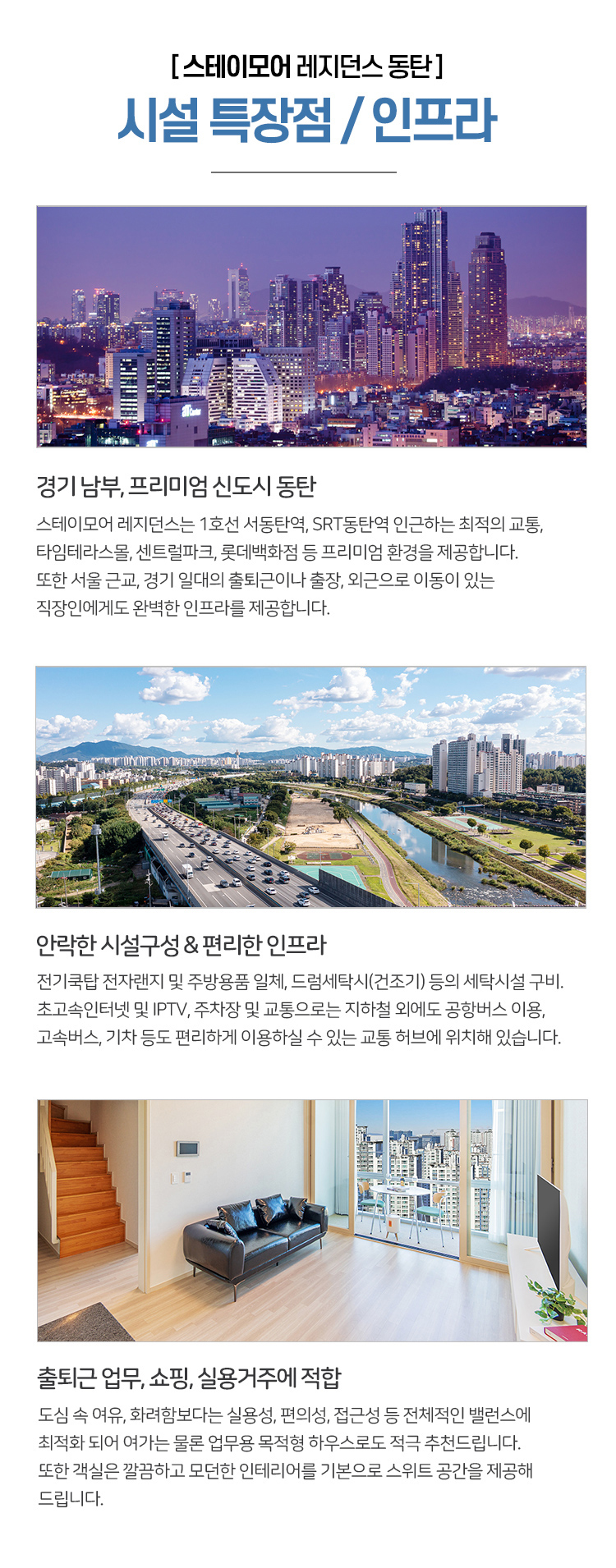 [ 스테이모어 레지던스 동탄 ]

시설 특장점 / 인프라

경기 남부, 프리미엄 신도시 동탄

스테이모어 레지던스는 1호선 서동탄역, SRT동탄역 인근하는 최적의 교통, 타임테라스몰, 센트럴파크, 롯데백화점 등 프리미엄 환경을 제공합니다. 또한 서울 근교, 경기 일대의 출퇴근이나 출장, 외근으로 이동이 있는 직장인에게도 완벽한 인프라를 제공합니다.

안락한 시설구성 & 편리한 인프라

전기쿡탑 전자랜지 및 주방용품 일체, 드럼세탁시(건조기) 등의 세탁시설 구비. 초고속인터넷 및 IPTV, 주차장 및 교통으로는 지하철 외에도 공항버스 이용, 고속버스, 기차 등도 편리하게 이용하실 수 있는 교통 허브에 위치해 있습니다.

출퇴근 업무, 쇼핑, 실용거주에 적합

도심 속 여유, 화려함보다는 실용성, 편의성, 접근성 등 전체적인 밸런스에 최적화 되어 여가는 물론 업무용 목적형 하우스로도 적극 추천드립니다. 또한 객실은 깔끔하고 모던한 인테리어를 기본으로 스위트 공간을 제공해 드립니다.